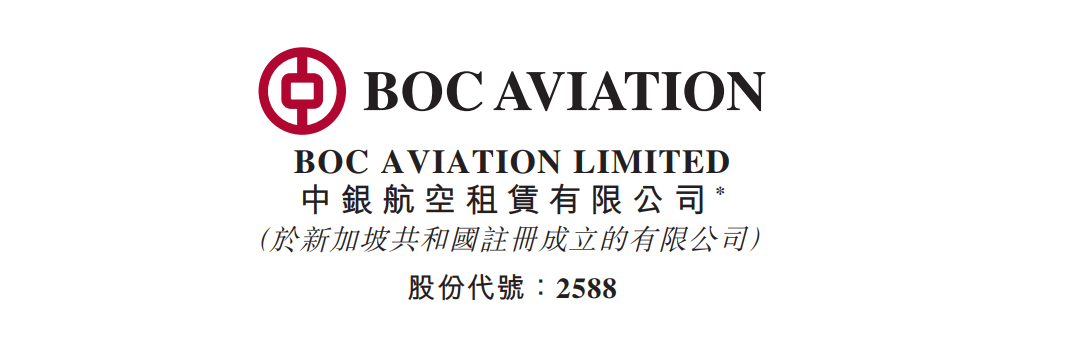 BOC AVIATION

BOC AVIATION LIMITED
中銀航空租賃有限公司*
(於新加坡共和國註冊成立的有限公司)

股份代號：2588